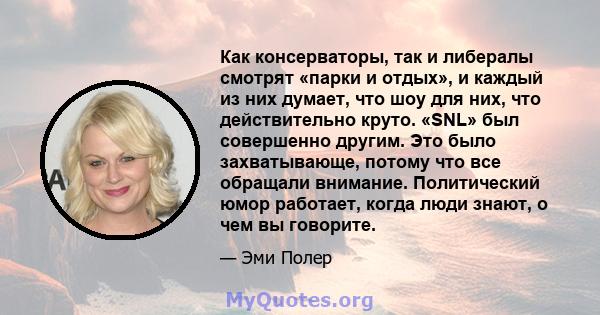 Как консерваторы, так и либералы смотрят «парки и отдых», и каждый из них думает, что шоу для них, что действительно круто. «SNL» был совершенно другим. Это было захватывающе, потому что все обращали внимание. Политический юмор работает, когда люди знают, о чем вы говорите.

— Эми Полер

MyQuotes.org